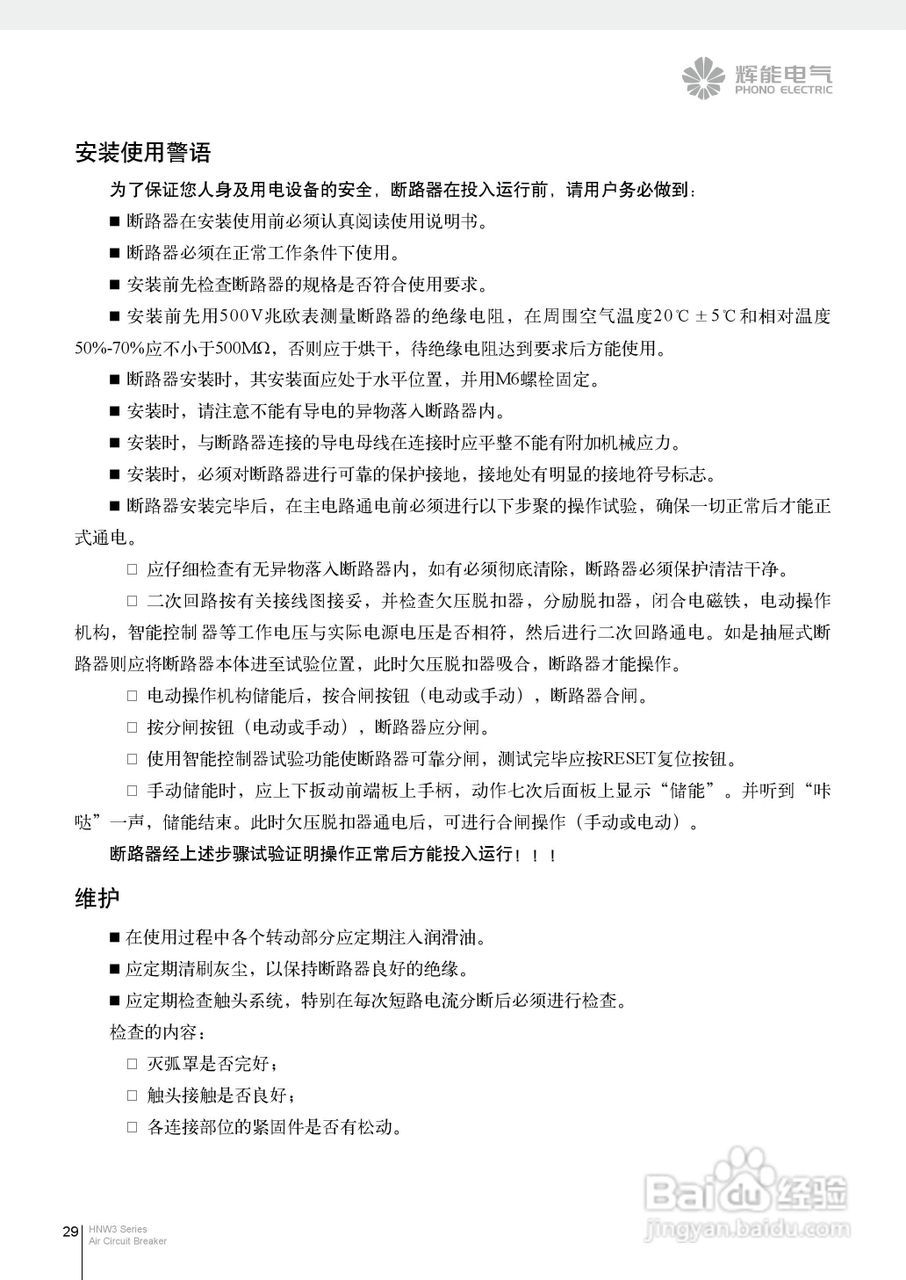 辉能电气
PHONO ELECTRIC

安装使用警语

为了保证您人身及用电设备的安全，断路器在投入运行前，请用户务必做到：

■ 断路器在安装使用前必须认真阅读使用说明书。

■ 断路器必须在正常工作条件下使用。

■ 安装前先检查断路器的规格是否符合使用要求。

■ 安装前先用500V兆欧表测量断路器的绝缘电阻，在周围空气温度20℃±5℃和相对温度50%-70%应不小于500MΩ，否则应于烘干，待绝缘电阻达到要求后方能使用。

■ 断路器安装时，其安装面应处于水平位置，并用M6螺栓固定。

■ 安装时，请注意不能有导电的异物落入断路器内。

■ 安装时，与断路器连接的导电母线在连接时应平整不能有附加机械应力。

■ 安装时，必须对断路器进行可靠的保护接地，接地处有明显的接地符号标志。

■ 断路器安装完毕后，在主电路通电前必须进行以下步聚的操作试验，确保一切正常后才能正式通电。

□ 应仔细检查有无异物落入断路器内，如有必须彻底清除，断路器必须保护清洁干净。

□ 二次回路按有关接线图接妥，并检查欠压脱扣器，分励脱扣器，闭合电磁铁，电动操作机构，智能控制 器等工作电压与实际电源电压是否相符，然后进行二次回路通电。如是抽屉式断路器则应将断路器本体进至试验位置，此时欠压脱扣器吸合，断路器才能操作。

□ 电动操作机构储能后，按合闸按钮（电动或手动），断路器合闸。

□ 按分闸按钮（电动或手动），断路器应分闸。

□ 使用智能控制器试验功能使断路器可靠分闸，测试完毕应按RESET复位按钮。

□ 手动储能时，应上下扳动前端板上手柄，动作七次后面板上显示“储能”。并听到“咔哒”一声，储能结束。此时欠压脱扣器通电后，可进行合闸操作（手动或电动）。

断路器经上述步骤试验证明操作正常后方能投入运行！！！

维护

■ 在使用过程中各个转动部分应定期注入润滑油。

■ 应定期清刷灰尘，以保持断路器良好的绝缘。

■ 应定期检查触头系统，特别在每次短路电流分断后必须进行检查。

检查的内容：

□ 灭弧罩是否完好；

□ 触头接触是否良好；

□ 各连接部位的紧固件是否有松动。

29 HNW3 Series
Air Circuit Breaker

Baidu经验
jingyan.baidu.com